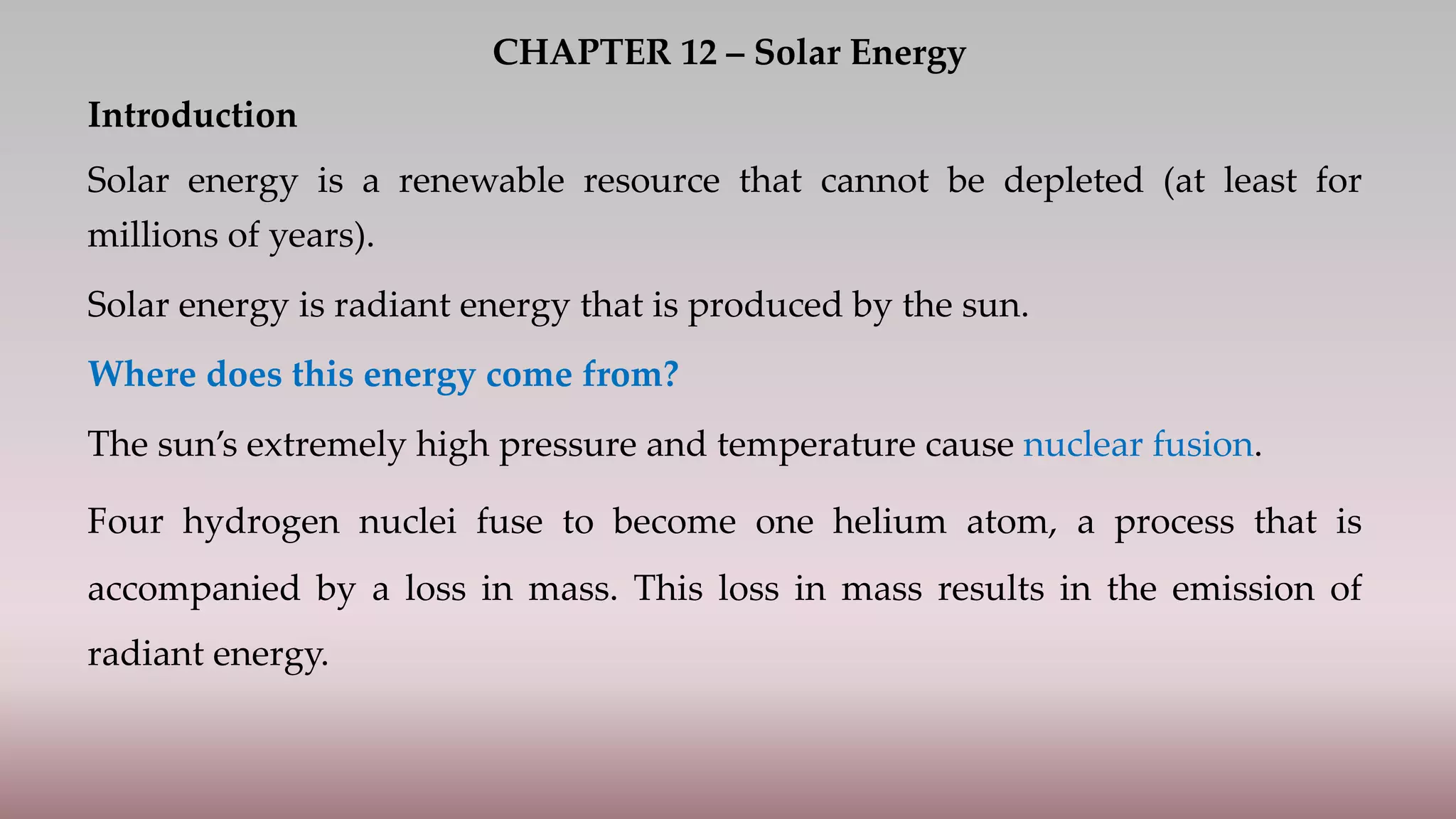 CHAPTER 12 – Solar Energy

Introduction

Solar energy is a renewable resource that cannot be depleted (at least for millions of years).

Solar energy is radiant energy that is produced by the sun.

Where does this energy come from?

The sun's extremely high pressure and temperature cause nuclear fusion.

Four hydrogen nuclei fuse to become one helium atom, a process that is accompanied by a loss in mass. This loss in mass results in the emission of radiant energy.